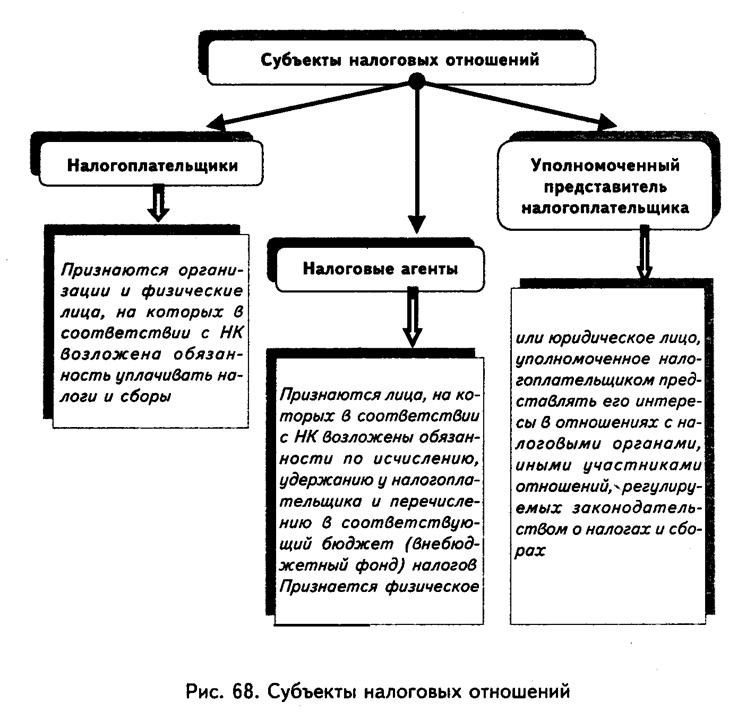 Субъекты налоговых отношений

Налогоплательщики

Признаются организации и физические лица, на которых в соответствии с НК возложена обязанность уплачивать налоги и сборы

Налоговые агенты

Признаются лица, на которых в соответствии с НК возложены обязанности по исчислению, удержанию у налогоплательщика и перечислению в соответствующий бюджет (внебюджетный фонд) налогов Признается физическое

Уполномоченный представитель налогоплательщика

или юридическое лицо, уполномоченное налогоплательщиком представлять его интересы в отношениях с налоговыми органами, иными участниками отношений, регулируемых законодательством о налогах и сборах

Рис. 68. Субъекты налоговых отношений